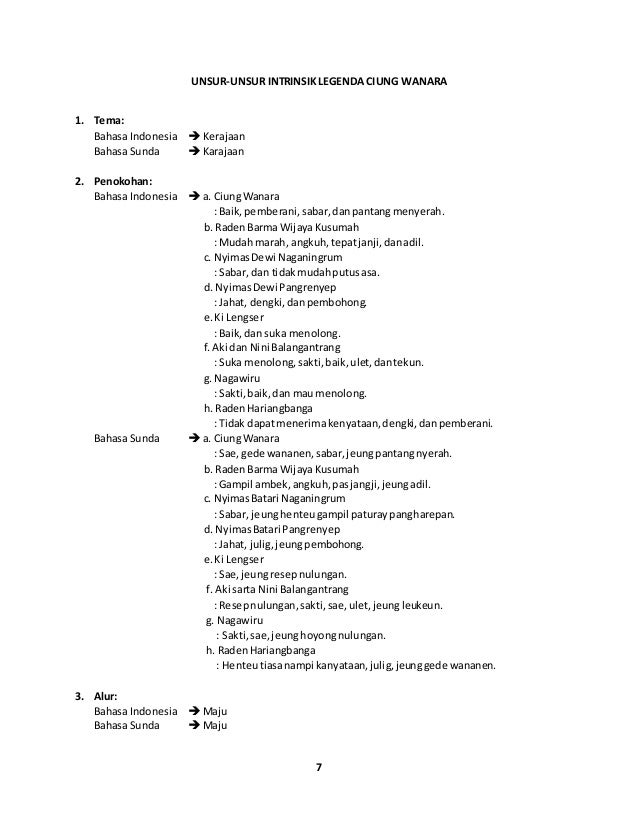 UNSUR-UNSUR INTRINSIK LEGENDA CIUNG WANARA

1. Tema:
Bahasa Indonesia → Kerajaan
Bahasa Sunda → Karajaan

2. Penokohan:
Bahasa Indonesia → a. Ciung Wanara
: Baik, pemberani, sabar, dan pantang menyerah.
b. Raden Barma Wijaya Kusumah
: Mudah marah, angkuh, tepat janji, dan adil.
c. Nyimas Dewi Naganingrum
: Sabar, dan tidak mudah putus asa.
d. Nyimas Dewi Pangrenyep
: Jahat, dengki, dan pembohong.
e. Ki Lengser
: Baik, dan suka menolong.
f. Aki dan Nini Balangantrang
: Suka menolong, sakti, baik, ulet, dan tekun.
g. Nagawiru
: Sakti, baik, dan mau menolong.
h. Raden Hariangbanga
: Tidak dapat menerima kenyataan, dengki, dan pemberani.
Bahasa Sunda → a. Ciung Wanara
: Sae, gede wananen, sabar, jeung pantang nyerah.
b. Raden Barma Wijaya Kusumah
: Gampil ambek, angkuh, pas jangji, jeung adil.
c. Nyimas Batari Naganingrum
: Sabar, jeung henteu gampil paturay pangharepan.
d. Nyimas Batari Pangrenyep
: Jahat, julig, jeung pembohong.
e. Ki Lengser
: Sae, jeung resep nulungan.
f. Aki sarta Nini Balangantrang
: Resep nulungan, sakti, sae, ulet, jeung leukeun.
g. Nagawiru
: Sakti, sae, jeung hoyong nulungan.
h. Raden Hariangbanga
: Henteu tiasa nampi kanyataan, julig, jeung gede wananen.

3. Alur:
Bahasa Indonesia → Maju
Bahasa Sunda → Maju

7